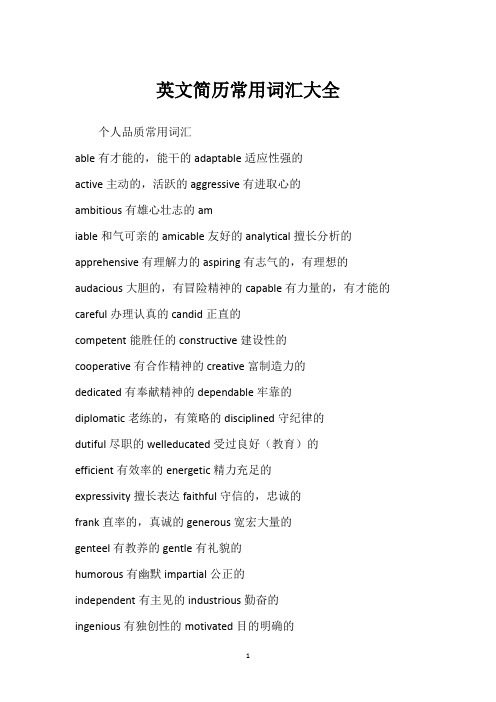 英文简历常用词汇大全

个人品质常用词汇

able 有才能的，能干的 adaptable 适应性强的

active 主动的，活跃的 aggressive 有进取心的

ambitious 有雄心壮志的 am

iable 和气可亲的 amicable 友好的 analytical 擅长分析的

apprehensive 有理解力的 aspiring 有志气的，有理想的

audacious 大胆的，有冒险精神的 capable 有力量的，有才能的

careful 办理认真的 candid 正直的

competent 能胜任的 constructive 建设性的

cooperative 有合作精神的 creative 富制造力的

dedicated 有奉献精神的 dependable 牢靠的

diplomatic 老练的，有策略的 disciplined 守纪律的

dutiful 尽职的 welleducated 受过良好（教育）的

efficient 有效率的 energetic 精力充足的

expressivity 擅长表达 faithful 守信的，忠诚的

frank 直率的，真诚的 generous 宽宏大量的

genteel 有教养的 gentle 有礼貌的

humorous 有幽默 impartial 公正的

independent 有主见的 industrious 勤奋的

ingenious 有独创性的 motivated 目的明确的

1